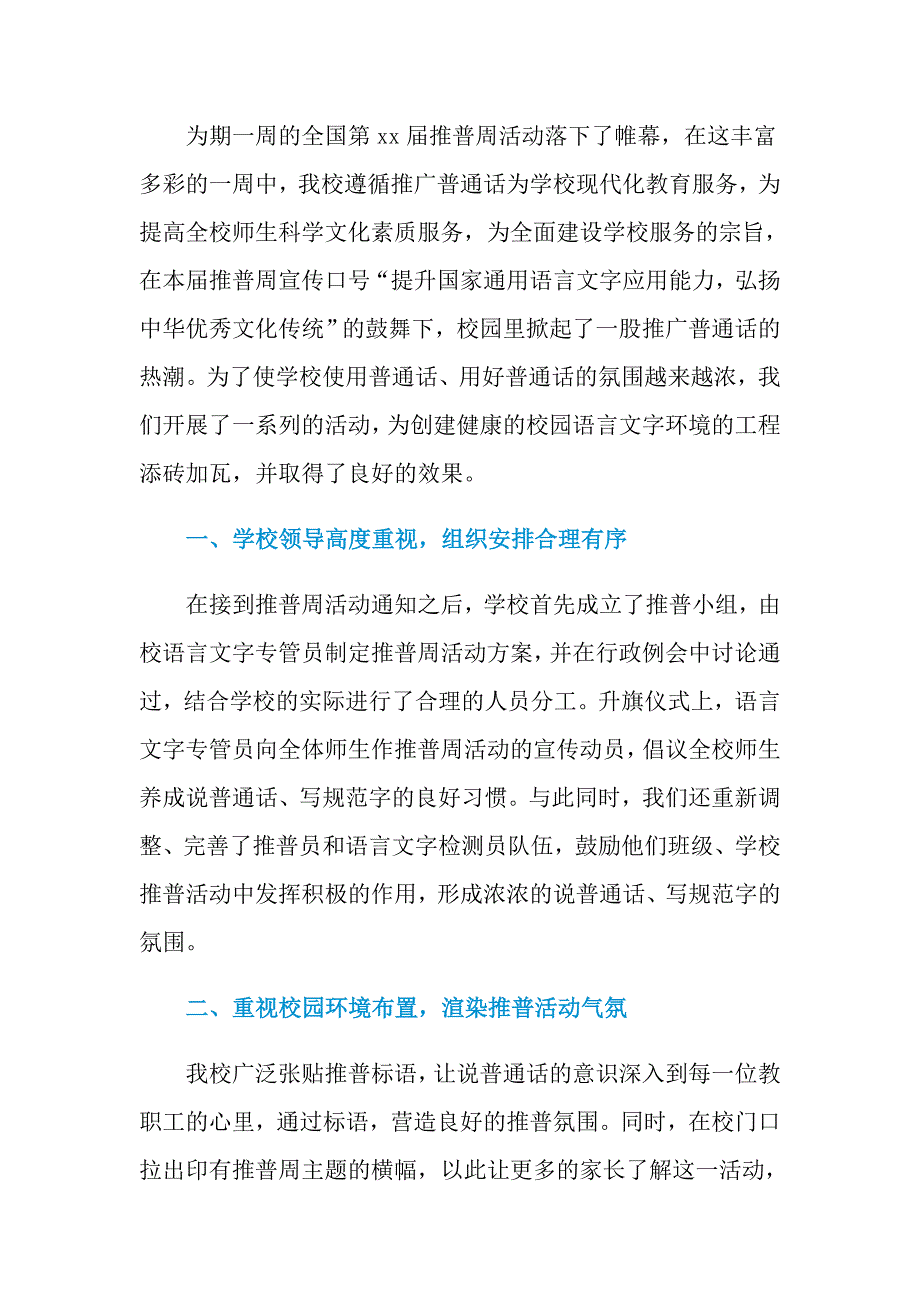 为期一周的全国第 xx 届推普周活动落下了帷幕，在这丰富多彩的一周中，我校遵循推广普通话为学校现代化教育服务，为提高全校师生科学文化素质服务，为全面建设学校服务的宗旨，在本届推普周宣传口号“提升国家通用语言文字应用能力，弘扬中华优秀文化传统”的鼓舞下，校园里掀起了一股推广普通话的热潮。为了使学校使用普通话、用好普通话的氛围越来越浓，我们开展了一系列的活动，为创建健康的校园语言文字环境的工程添砖加瓦，并取得了良好的效果。

一、学校领导高度重视，组织安排合理有序

在接到推普周活动通知之后，学校首先成立了推普小组，由校语言文字专管员制定推普周活动方案，并在行政例会中讨论通过，结合学校的实际进行了合理的人员分工。升旗仪式上，语言文字专管员向全体师生作推普周活动的宣传动员，倡议全校师生养成说普通话、写规范字的良好习惯。与此同时，我们还重新调整、完善了推普员和语言文字检测员队伍，鼓励他们班级、学校推普活动中发挥积极的作用，形成浓浓的说普通话、写规范字的氛围。

二、重视校园环境布置，渲染推普活动气氛

我校广泛张贴推普标语，让说普通话的意识深入到每一位教职工的心里，通过标语，营造良好的推普氛围。同时，在校门口拉出印有推普周主题的横幅，以此让更多的家长了解这一活动，